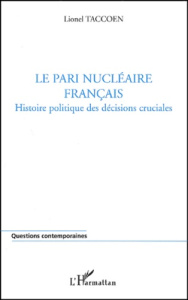 Lionel TACCOEN

LE PARI NUCLÉAIRE FRANÇAIS
Histoire politique des décisions cruciales

Questions contemporaines

L'Harmattan